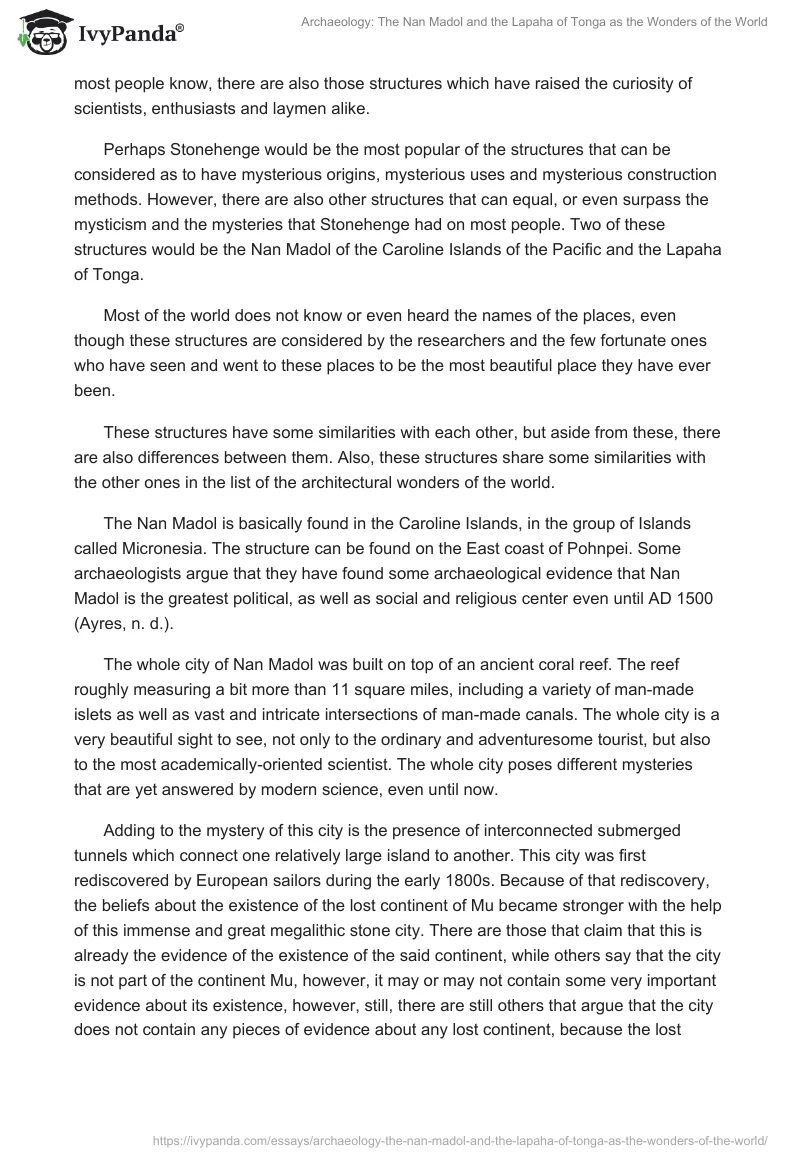 IvyPanda®

Archaeology: The Nan Madol and the Lapaha of Tonga as the Wonders of the World

most people know, there are also those structures which have raised the curiosity of scientists, enthusiasts and laymen alike.

Perhaps Stonehenge would be the most popular of the structures that can be considered as to have mysterious origins, mysterious uses and mysterious construction methods. However, there are also other structures that can equal, or even surpass the mysticism and the mysteries that Stonehenge had on most people. Two of these structures would be the Nan Madol of the Caroline Islands of the Pacific and the Lapaha of Tonga.

Most of the world does not know or even heard the names of the places, even though these structures are considered by the researchers and the few fortunate ones who have seen and went to these places to be the most beautiful place they have ever been.

These structures have some similarities with each other, but aside from these, there are also differences between them. Also, these structures share some similarities with the other ones in the list of the architectural wonders of the world.

The Nan Madol is basically found in the Caroline Islands, in the group of Islands called Micronesia. The structure can be found on the East coast of Pohnpei. Some archaeologists argue that they have found some archaeological evidence that Nan Madol is the greatest political, as well as social and religious center even until AD 1500 (Ayres, n. d.).

The whole city of Nan Madol was built on top of an ancient coral reef. The reef roughly measuring a bit more than 11 square miles, including a variety of man-made islets as well as vast and intricate intersections of man-made canals. The whole city is a very beautiful sight to see, not only to the ordinary and adventuresome tourist, but also to the most academically-oriented scientist. The whole city poses different mysteries that are yet answered by modern science, even until now.

Adding to the mystery of this city is the presence of interconnected submerged tunnels which connect one relatively large island to another. This city was first rediscovered by European sailors during the early 1800s. Because of that rediscovery, the beliefs about the existence of the lost continent of Mu became stronger with the help of this immense and great megalithic stone city. There are those that claim that this is already the evidence of the existence of the said continent, while others say that the city is not part of the continent Mu, however, it may or may not contain some very important evidence about its existence, however, still, there are still others that argue that the city does not contain any pieces of evidence about any lost continent, because the lost

https://ivypanda.com/essays/archaeology-the-nan-madol-and-the-lapaha-of-tonga-as-the-wonders-of-the-world/